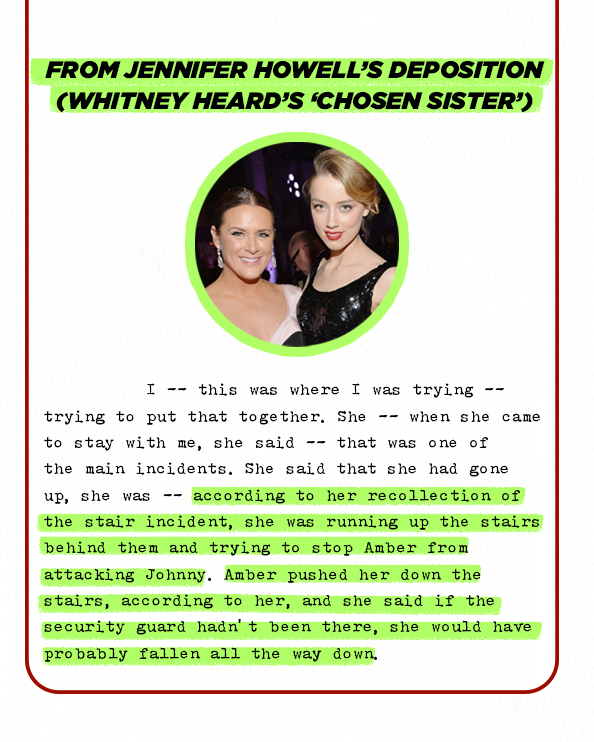 FROM JENNIFER HOWELL'S DEPOSITION (WHITNEY HEARD'S 'CHOSEN SISTER')

I -- this was where I was trying -- trying to put that together. She -- when she came to stay with me, she said -- that was one of the main incidents. She said that she had gone up, she was -- according to her recollection of the stair incident, she was running up the stairs behind them and trying to stop Amber from attacking Johnny. Amber pushed her down the stairs, according to her, and she said if the security guard hadn't been there, she would have probably fallen all the way down.